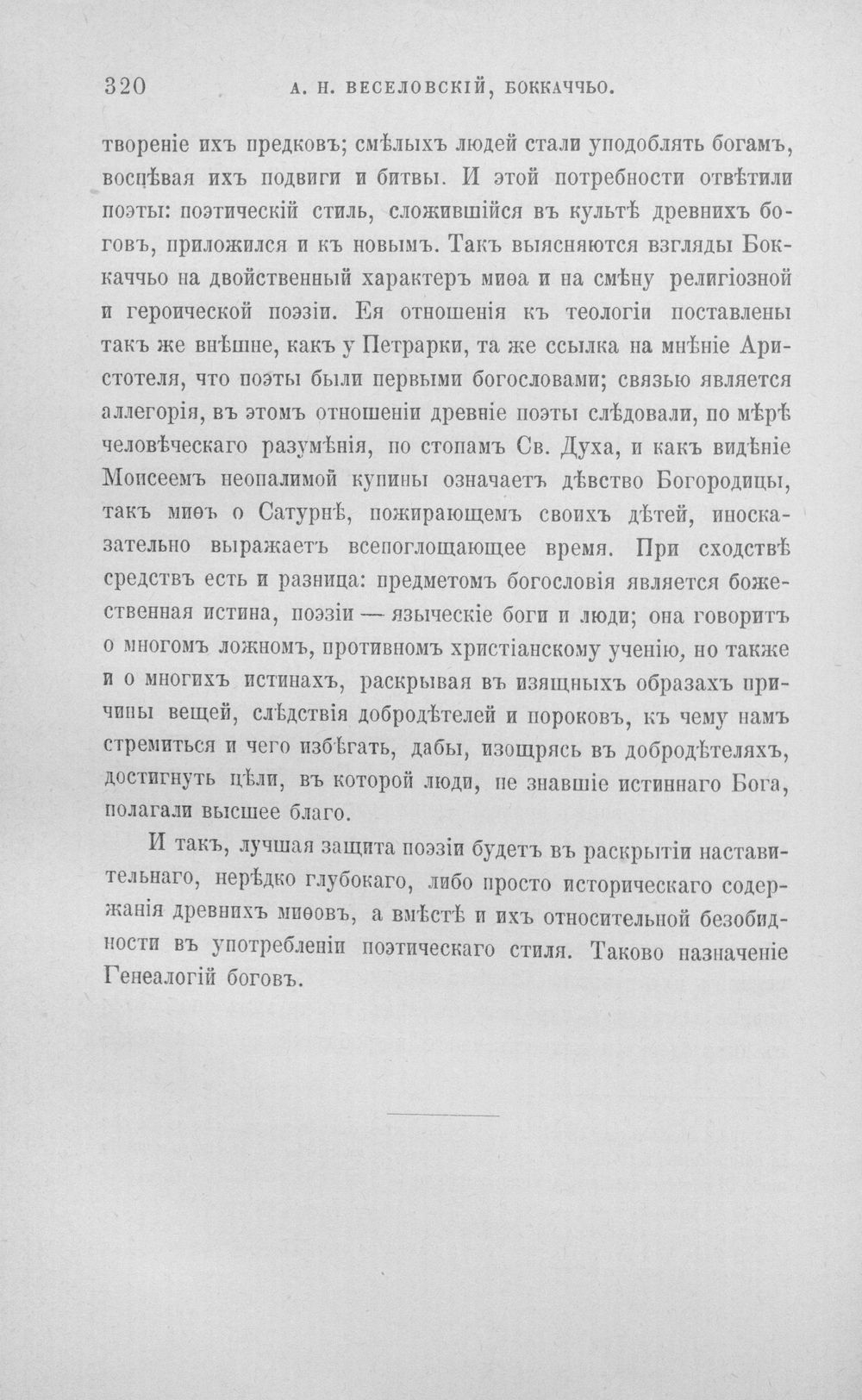 320 А. Н. ВЕСЕЛОВСКІЙ, БОККАЧЧЬО.

твореніе ихъ предковъ; смѣлыхъ людей стали уподоблять богамъ, воспѣвая ихъ подвиги и битвы. И этой потребности отвѣтили поэты: поэтическій стиль, сложившійся въ культѣ древнихъ боговъ, приложился и къ новымъ. Такъ выясняются взгляды Боккаччьо на двойственный характеръ миѳа и на смѣну религіозной и героической поэзіи. Ея отношенія къ теологіи поставлены такъ же внѣшне, какъ у Петрарки, та же ссылка на мнѣніе Аристотеля, что поэты были первыми богословами; связью является аллегорія, въ этомъ отношеніи древніе поэты слѣдовали, по мѣрѣ человѣческаго разумѣнія, по стопамъ Св. Духа, и какъ видѣніе Моисеемъ неопалимой купины означаетъ дѣвство Богородицы, такъ миѳъ о Сатурнѣ, пожирающемъ своихъ дѣтей, иносказательно выражаетъ всепоглощающее время. При сходствѣ средствъ есть и разница: предметомъ богословія является божественная истина, поэзіи — языческіе боги и люди; она говоритъ о многомъ ложномъ, противномъ христіанскому ученію, но также и о многихъ истинахъ, раскрывая въ изящныхъ образахъ причины вещей, слѣдствія добродѣтелей и пороковъ, къ чему намъ стремиться и чего избѣгать, дабы, изощрясь въ добродѣтеляхъ, достигнуть цѣли, въ которой люди, не знавшіе истиннаго Бога, полагали высшее благо.

И такъ, лучшая защита поэзіи будетъ въ раскрытіи наставительнаго, нерѣдко глубокаго, либо просто историческаго содержанія древнихъ миѳовъ, а вмѣстѣ и ихъ относительной безобидности въ употребленіи поэтическаго стиля. Таково назначеніе Генеалогій боговъ.